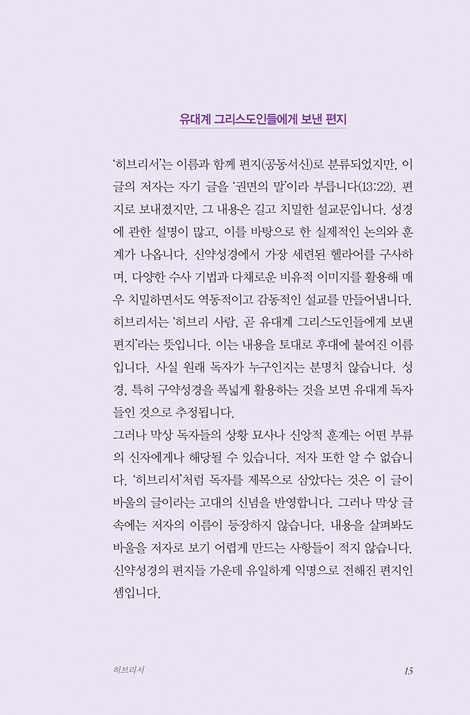 유대계 그리스도인들에게 보낸 편지

'히브리서'는 이름과 함께 편지(공동서신)로 분류되었지만, 이 글의 저자는 자기 글을 '권면의 말'이라 부릅니다(13:22). 편지로 보내졌지만, 그 내용은 길고 치밀한 설교문입니다. 성경에 관한 설명이 많고, 이를 바탕으로 한 실제적인 논의와 훈계가 나옵니다. 신약성경에서 가장 세련된 헬라어를 구사하며, 다양한 수사 기법과 다채로운 비유적 이미지를 활용해 매우 치밀하면서도 역동적이고 감동적인 설교를 만들어냅니다. 히브리서는 '히브리 사람, 곧 유대계 그리스도인들에게 보낸 편지'라는 뜻입니다. 이는 내용을 토대로 후대에 붙여진 이름입니다. 사실 원래 독자가 누구인지는 분명치 않습니다. 성경, 특히 구약성경을 폭넓게 활용하는 것을 보면 유대계 독자들인 것으로 추정됩니다.
그러나 막상 독자들의 상황 묘사나 신앙적 훈계는 어떤 부류의 신자에게나 해당될 수 있습니다. 저자 또한 알 수 없습니다. '히브리서'처럼 독자를 제목으로 삼았다는 것은 이 글이 바울의 글이라는 고대의 신념을 반영합니다. 그러나 막상 글 속에는 저자의 이름이 등장하지 않습니다. 내용을 살펴봐도 바울을 저자로 보기 어렵게 만드는 사항들이 적지 않습니다. 신약성경의 편지들 가운데 유일하게 익명으로 전해진 편지인 셈입니다.

히브리서 15